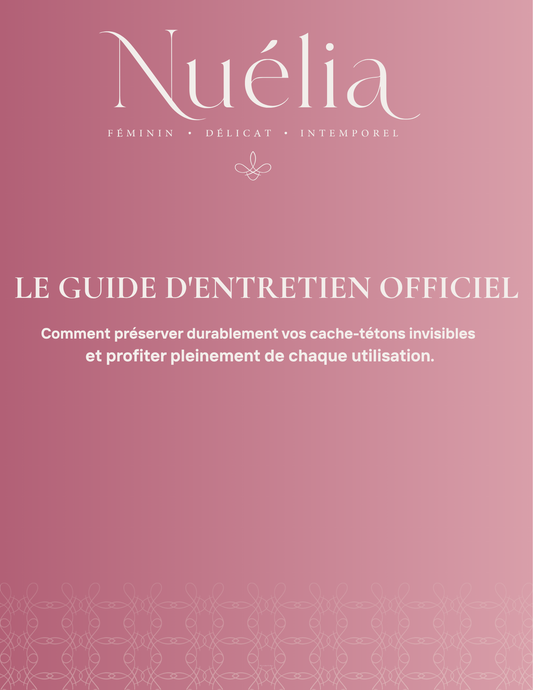 Nuélia

FÉMININ • DÉLICAT • INTEMPOREL

LE GUIDE D'ENTRETIEN OFFICIEL

Comment préserver durablement vos cache-tétons invisibles et profiter pleinement de chaque utilisation.